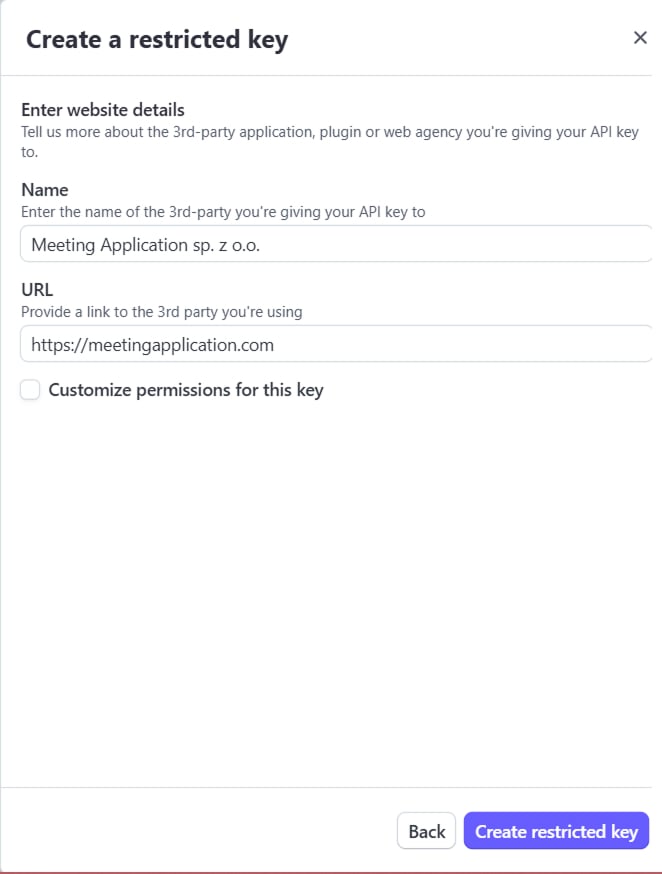 Create a restricted key

×

Enter website details
Tell us more about the 3rd-party application, plugin or web agency you're giving your API key to.

Name
Enter the name of the 3rd-party you're giving your API key to

Meeting Application sp. z o.o.

URL
Provide a link to the 3rd party you're using

https://meetingapplication.com

Customize permissions for this key

Back

Create restricted key